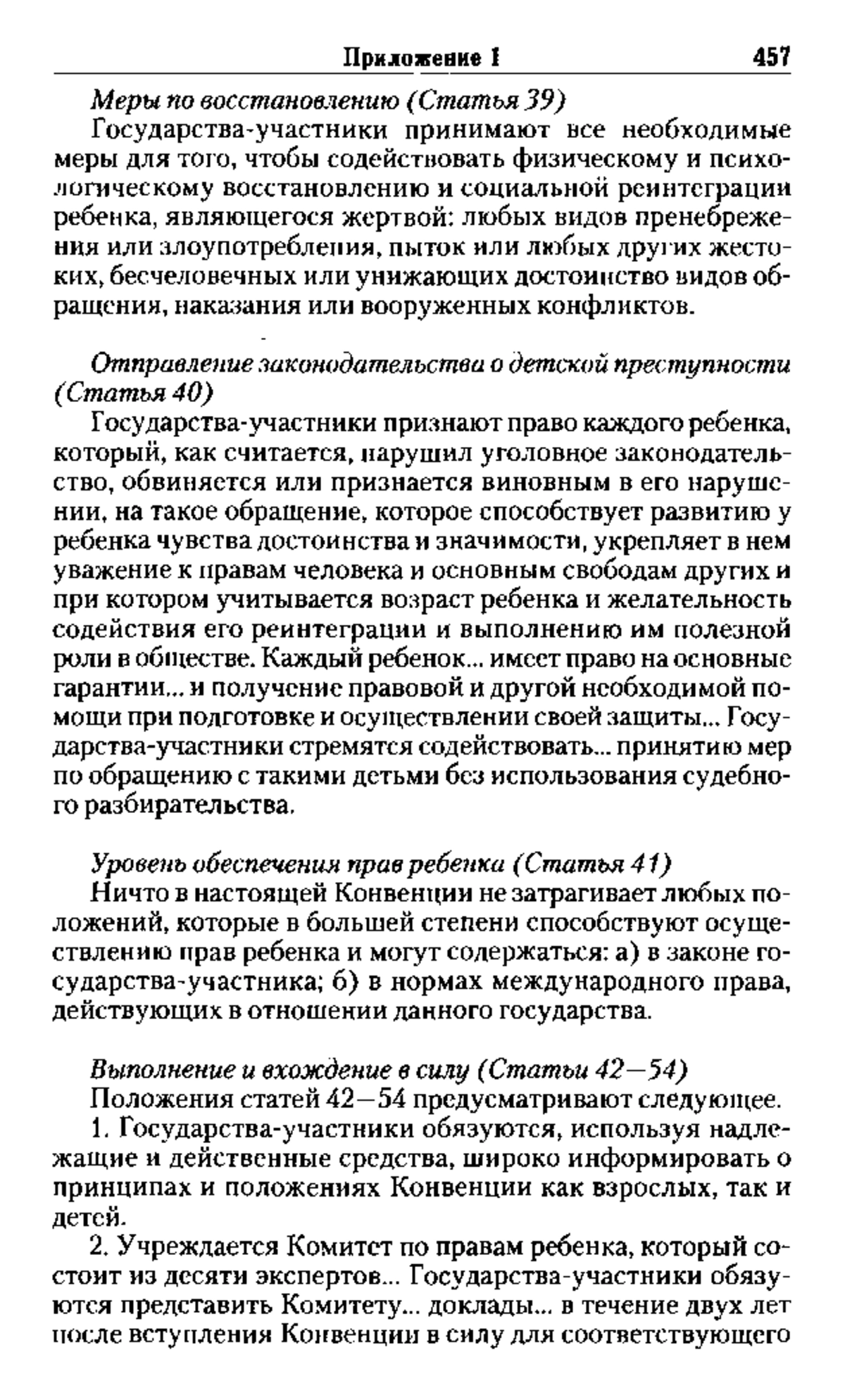 Приложение 1 457

Меры по восстановлению (Статья 39)

Государства-участники принимают все необходимые меры для того, чтобы содействовать физическому и психологическому восстановлению и социальной реинтеграции ребенка, являющегося жертвой: любых видов пренебрежения или злоупотребления, пыток или любых других жестоких, бесчеловечных или унижающих достоинство видов обращения, наказания или вооруженных конфликтов.

Отправление законодательства о детской преступности (Статья 40)

Государства-участники признают право каждого ребенка, который, как считается, нарушил уголовное законодательство, обвиняется или признается виновным в его нарушении, на такое обращение, которое способствует развитию у ребенка чувства достоинства и значимости, укрепляет в нем уважение к правам человека и основным свободам других и при котором учитывается возраст ребенка и желательность содействия его реинтеграции и выполнению им полезной роли в обществе. Каждый ребенок... имеет право на основные гарантии... и получение правовой и другой необходимой помощи при подготовке и осуществлении своей защиты... Государства-участники стремятся содействовать... принятию мер по обращению с такими детьми без использования судебного разбирательства.

Уровень обеспечения прав ребенка (Статья 41)

Ничто в настоящей Конвенции не затрагивает любых положений, которые в большей степени способствуют осуществлению прав ребенка и могут содержаться: а) в законе государства-участника; б) в нормах международного права, действующих в отношении данного государства.

Выполнение и вхождение в силу (Статьи 42—54)

Положения статей 42—54 предусматривают следующее.

1. Государства-участники обязуются, используя надлежащие и действенные средства, широко информировать о принципах и положениях Конвенции как взрослых, так и детей.

2. Учреждается Комитет по правам ребенка, который состоит из десяти экспертов... Государства-участники обязуются представить Комитету... доклады... в течение двух лет после вступления Конвенции в силу для соответствующего